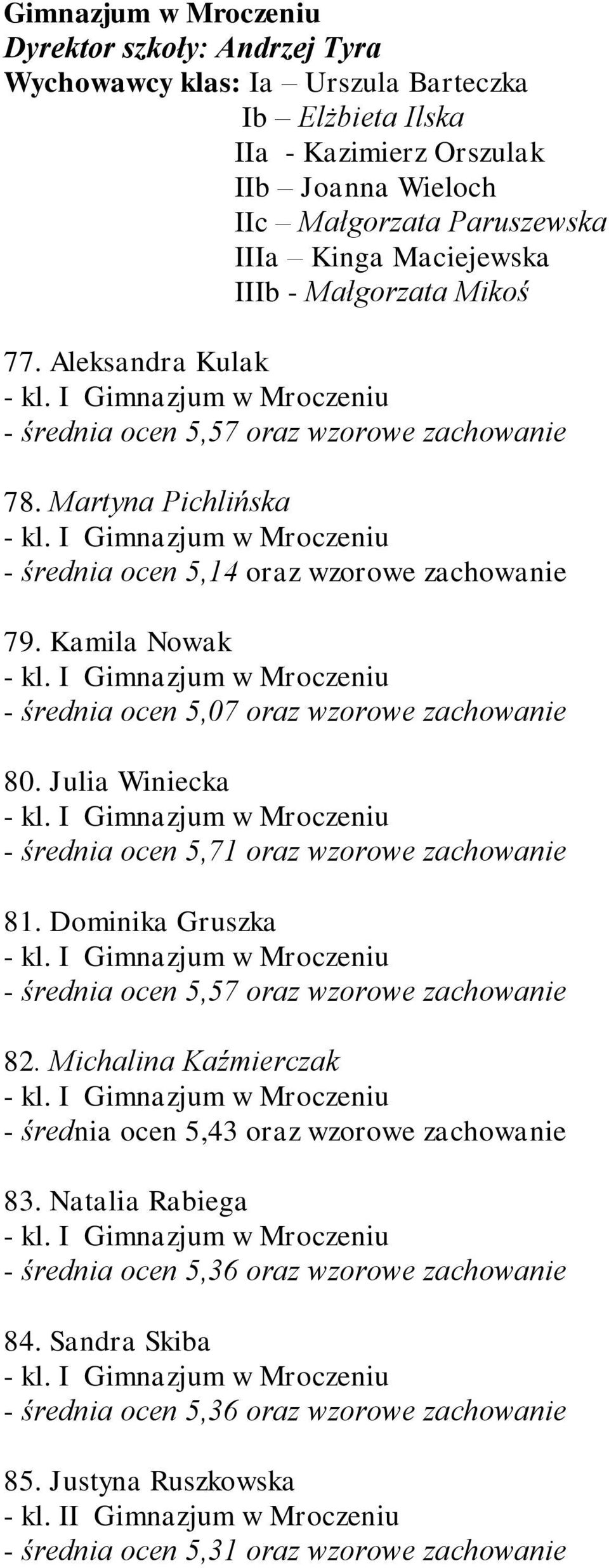 Gimnazjum w Mroczeniu
Dyrektor szkoły: Andrzej Tyra
Wychowawcy klas: Ia – Urszula Barteczka
Ib – Elżbieta Ilska
IIa - Kazimierz Orszulak
IIb – Joanna Wieloch
IIc – Małgorzata Paruszewska
IIIa – Kinga Maciejewska
IIIb - Małgorzata Mikoś

77. Aleksandra Kulak
- kl. I Gimnazjum w Mroczeniu
- średnia ocen 5,57 oraz wzorowe zachowanie

78. Martyna Pichlińska
- kl. I Gimnazjum w Mroczeniu
- średnia ocen 5,14 oraz wzorowe zachowanie

79. Kamila Nowak
- kl. I Gimnazjum w Mroczeniu
- średnia ocen 5,07 oraz wzorowe zachowanie

80. Julia Winiecka
- kl. I Gimnazjum w Mroczeniu
- średnia ocen 5,71 oraz wzorowe zachowanie

81. Dominika Gruszka
- kl. I Gimnazjum w Mroczeniu
- średnia ocen 5,57 oraz wzorowe zachowanie

82. Michalina Kaźmierczak
- kl. I Gimnazjum w Mroczeniu
- średnia ocen 5,43 oraz wzorowe zachowanie

83. Natalia Rabiega
- kl. I Gimnazjum w Mroczeniu
- średnia ocen 5,36 oraz wzorowe zachowanie

84. Sandra Skiba
- kl. I Gimnazjum w Mroczeniu
- średnia ocen 5,36 oraz wzorowe zachowanie

85. Justyna Ruszkowska
- kl. II Gimnazjum w Mroczeniu
- średnia ocen 5,31 oraz wzorowe zachowanie